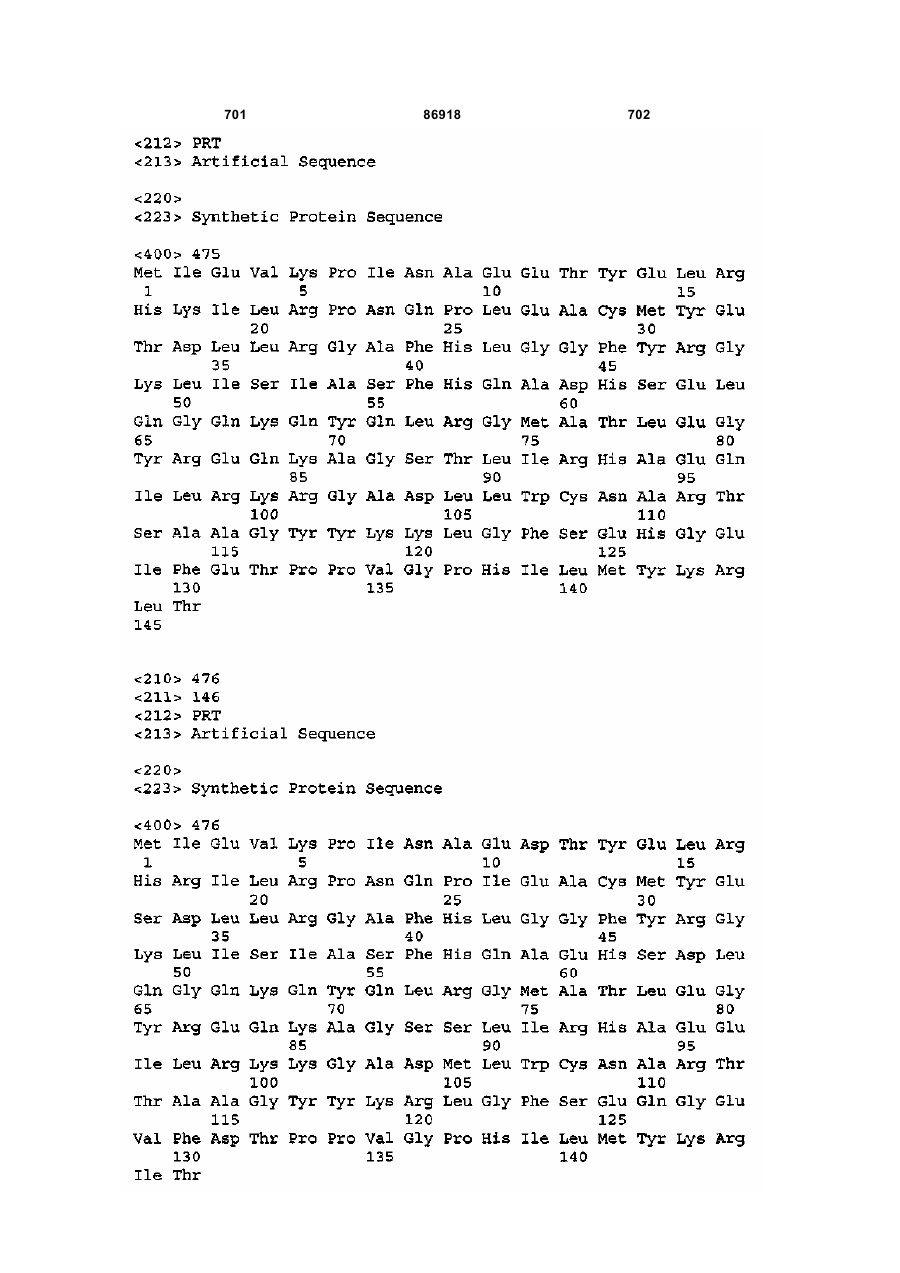 701 86918 702

<212> PRT
<213> Artificial Sequence

<220>
<223> Synthetic Protein Sequence

<400> 475
Met Ile Glu Val Lys Pro Ile Asn Ala Glu Glu Thr Tyr Glu Leu Arg
1 5 10 15
His Lys Ile Leu Arg Pro Asn Gln Pro Leu Glu Ala Cys Met Tyr Glu
20 25 30
Thr Asp Leu Leu Arg Gly Ala Phe His Leu Gly Gly Phe Tyr Arg Gly
35 40 45
Lys Leu Ile Ser Ile Ala Ser Phe His Gln Ala Asp His Ser Glu Leu
50 55 60
Gln Gly Gln Lys Gln Tyr Gln Leu Arg Gly Met Ala Thr Leu Glu Gly
65 70 75 80
Tyr Arg Glu Gln Lys Ala Gly Ser Thr Leu Ile Arg His Ala Glu Gln
85 90 95
Ile Leu Arg Lys Arg Gly Ala Asp Leu Leu Trp Cys Asn Ala Arg Thr
100 105 110
Ser Ala Ala Gly Tyr Tyr Lys Lys Leu Gly Phe Ser Glu His Gly Glu
115 120 125
Ile Phe Glu Thr Pro Pro Val Gly Pro His Ile Leu Met Tyr Lys Arg
130 135 140
Leu Thr
145

<210> 476
<211> 146
<212> PRT
<213> Artificial Sequence

<220>
<223> Synthetic Protein Sequence

<400> 476
Met Ile Glu Val Lys Pro Ile Asn Ala Glu Asp Thr Tyr Glu Leu Arg
1 5 10 15
His Arg Ile Leu Arg Pro Asn Gln Pro Ile Glu Ala Cys Met Tyr Glu
20 25 30
Ser Asp Leu Leu Arg Gly Ala Phe His Leu Gly Gly Phe Tyr Arg Gly
35 40 45
Lys Leu Ile Ser Ile Ala Ser Phe His Gln Ala Glu His Ser Asp Leu
50 55 60
Gln Gly Gln Lys Gln Tyr Gln Leu Arg Gly Met Ala Thr Leu Glu Gly
65 70 75 80
Tyr Arg Glu Gln Lys Ala Gly Ser Ser Leu Ile Arg His Ala Glu Glu
85 90 95
Ile Leu Arg Lys Lys Gly Ala Asp Met Leu Trp Cys Asn Ala Arg Thr
100 105 110
Thr Ala Ala Gly Tyr Tyr Lys Arg Leu Gly Phe Ser Glu Gln Gly Glu
115 120 125
Val Phe Asp Thr Pro Pro Val Gly Pro His Ile Leu Met Tyr Lys Arg
130 135 140
Ile Thr